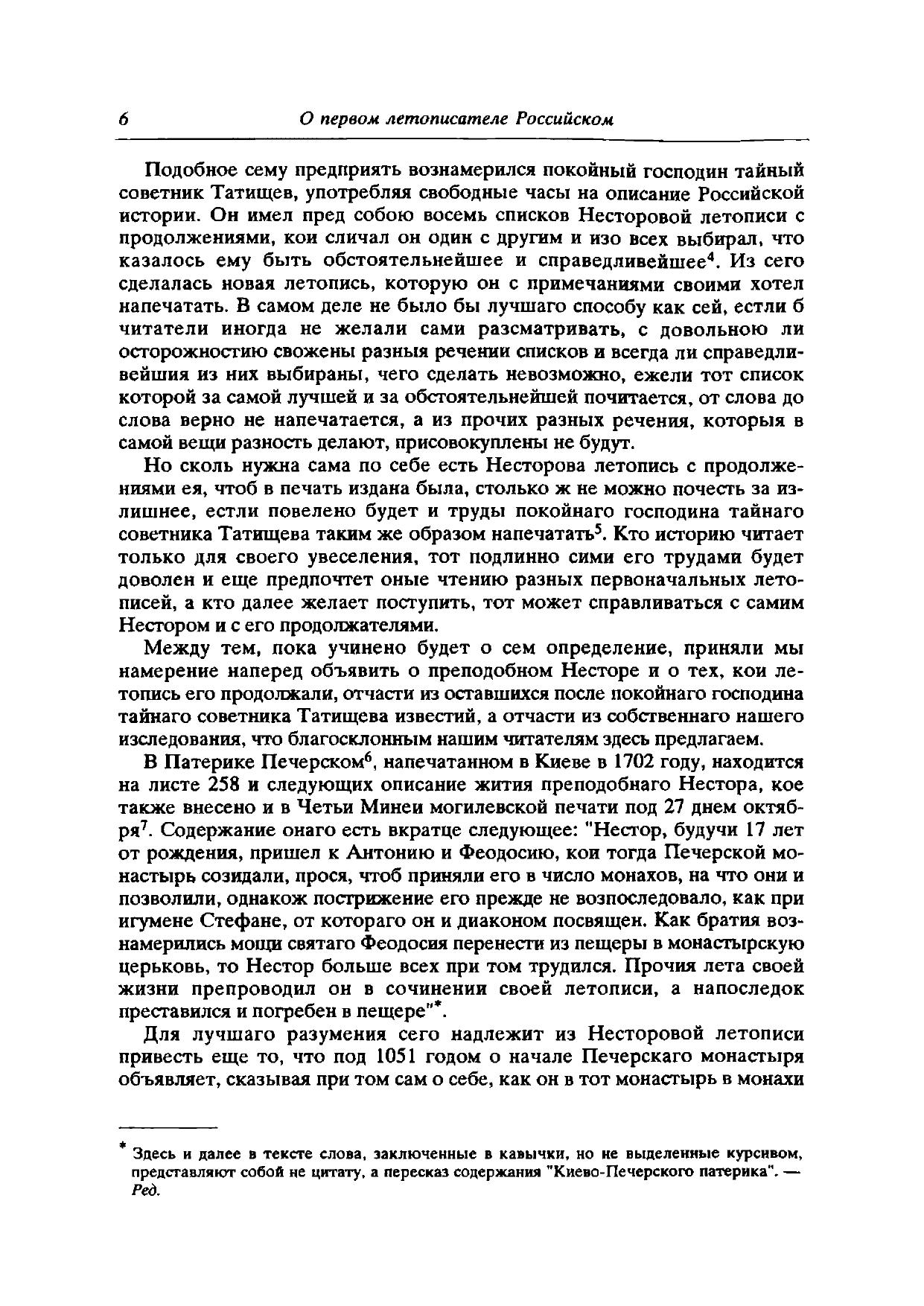 6 О первом летописателе Российском

Подобное сему предприять вознамерился покойный господин тайный советник Татищев, употребляя свободные часы на описание Российской истории. Он имел пред собою восемь списков Несторовой летописи с продолжениями, кои сличал он один с другим и изо всех выбирал, что казалось ему быть обстоятельнейшее и справедливейшее$^4$. Из сего сделалась новая летопись, которую он с примечаниями своими хотел напечатать. В самом деле не было бы лучшаго способу как сей, естли б читатели иногда не желали сами разсматривать, с довольною ли осторожностию свожены разныя речении списков и всегда ли справедливейшия из них выбираны, чего сделать невозможно, ежели тот список которой за самой лучшей и за обстоятельнейшей почитается, от слова до слова верно не напечатается, а из прочих разных речения, которыя в самой вещи разность делают, присовокуплены не будут.

Но сколь нужна сама по себе есть Несторова летопись с продолжениями ея, чтоб в печать издана была, столько ж не можно почесть за излишнее, естли повелено будет и труды покойнаго господина тайнаго советника Татищева таким же образом напечатать$^5$. Кто историю читает только для своего увеселения, тот подлинно сими его трудами будет доволен и еще предпочтет оные чтению разных первоначальных летописей, а кто далее желает поступить, тот может справливаться с самим Нестором и с его продолжателями.

Между тем, пока учинено будет о сем определение, приняли мы намерение наперед объявить о преподобном Несторе и о тех, кои летопись его продолжали, отчасти из оставшихся после покойнаго господина тайнаго советника Татищева известий, а отчасти из собственнаго нашего изследования, что благосклонным нашим читателям здесь предлагаем.

В Патерике Печерском$^6$, напечатанном в Киеве в 1702 году, находится на листе 258 и следующих описание жития преподобнаго Нестора, кое также внесено и в Четьи Минеи могилевской печати под 27 днем октября$^7$. Содержание онаго есть вкратце следующее: "Нестор, будучи 17 лет от рождения, пришел к Антонию и Феодосию, кои тогда Печерской монастырь созидали, прося, чтоб приняли его в число монахов, на что они и позволили, однакож пострижение его прежде не возпоследовало, как при игумене Стефане, от котораго он и диаконом посвящен. Как братия вознамерились мощи святаго Феодосия перенести из пещеры в монастырскую церьковь, то Нестор больше всех при том трудился. Прочия лета своей жизни препроводил он в сочинении своей летописи, а напоследок преставился и погребен в пещере"*.

Для лучшаго разумения сего надлежит из Несторовой летописи привесть еще то, что под 1051 годом о начале Печерскаго монастыря объявляет, сказывая при том сам о себе, как он в тот монастырь в монахи

* Здесь и далее в тексте слова, заключенные в кавычки, но не выделенные курсивом, представляют собой не цитату, а пересказ содержания "Киево-Печерского патерика". — Ред.